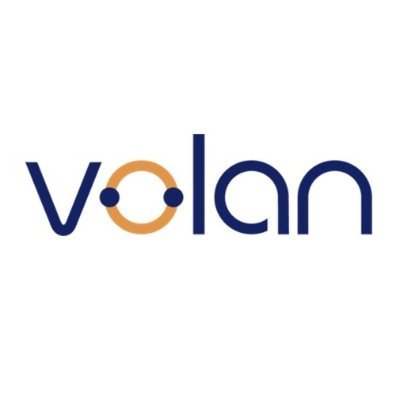 volan